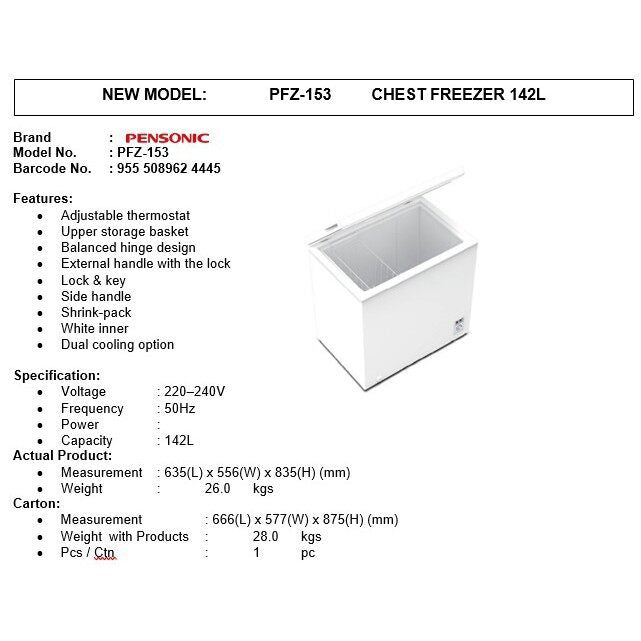 NEW MODEL: PFZ-153 CHEST FREEZER 142L

Brand : PENSONIC
Model No. : PFZ-153
Barcode No. : 955 508962 4445

Features:
- Adjustable thermostat
- Upper storage basket
- Balanced hinge design
- External handle with the lock
- Lock & key
- Side handle
- Shrink-pack
- White inner
- Dual cooling option

Specification:
- Voltage : 220–240V
- Frequency : 50Hz
- Power :
- Capacity : 142L

Actual Product:
- Measurement : 635(L) x 556(W) x 835(H) (mm)
- Weight : 26.0 kgs

Carton:
- Measurement : 666(L) x 577(W) x 875(H) (mm)
- Weight with Products : 28.0 kgs
- Pcs / Ctn : 1 pc